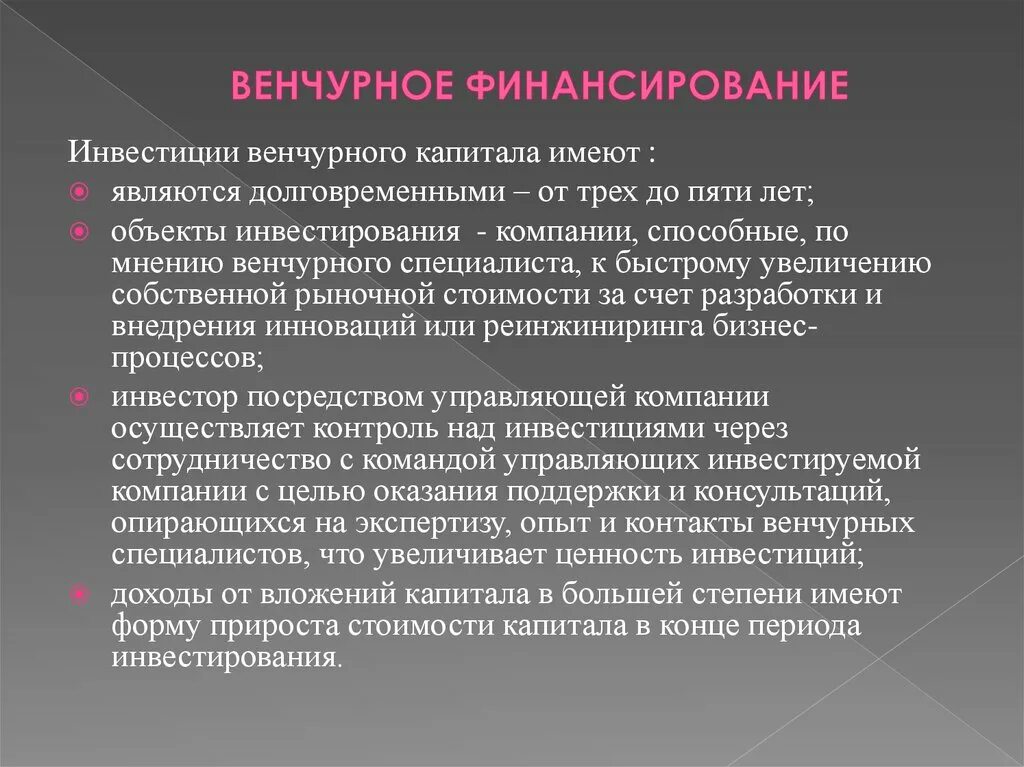 ВЕНЧУРНОЕ ФИНАНСИРОВАНИЕ

Инвестиции венчурного капитала имеют :

являются долговременными – от трех до пяти лет;

объекты инвестирования - компании, способные, по мнению венчурного специалиста, к быстрому увеличению собственной рыночной стоимости за счет разработки и внедрения инноваций или реинжиниринга бизнес-процессов;

инвестор посредством управляющей компании осуществляет контроль над инвестициями через сотрудничество с командой управляющих инвестируемой компании с целью оказания поддержки и консультаций, опирающихся на экспертизу, опыт и контакты венчурных специалистов, что увеличивает ценность инвестиций;

доходы от вложений капитала в большей степени имеют форму прироста стоимости капитала в конце периода инвестирования.